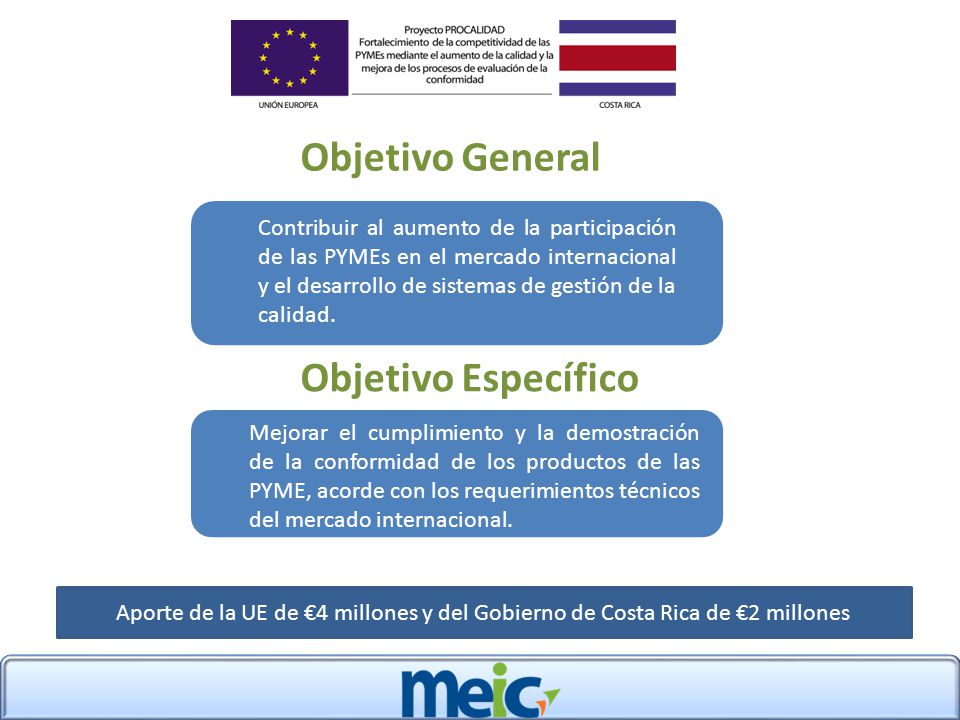 Proyecto PROCALIDAD
Fortalecimiento de la competitividad de las PYMEs mediante el aumento de la calidad y la mejora de los procesos de evaluación de la conformidad

UNIÓN EUROPEA

COSTA RICA

Objetivo General

Contribuir al aumento de la participación de las PYMEs en el mercado internacional y el desarrollo de sistemas de gestión de la calidad.

Objetivo Específico

Mejorar el cumplimiento y la demostración de la conformidad de los productos de las PYME, acorde con los requerimientos técnicos del mercado internacional.

Aporte de la UE de €4 millones y del Gobierno de Costa Rica de €2 millones

meic